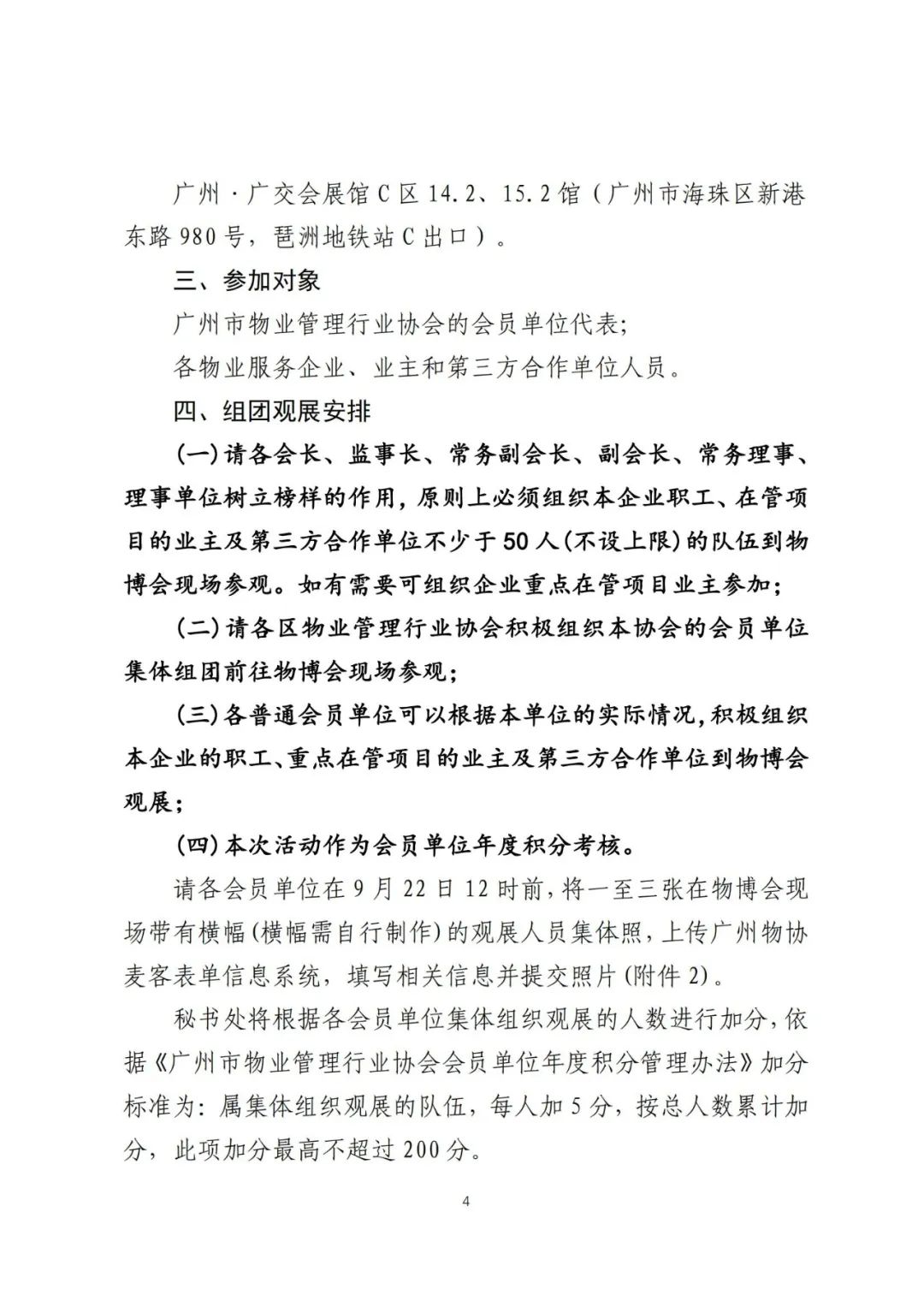 广州·广交会展馆C区14.2、15.2馆（广州市海珠区新港东路980号，琶洲地铁站C出口）。

三、参加对象

广州市物业管理行业协会的会员单位代表;

各物业服务企业、业主和第三方合作单位人员。

四、组团观展安排

(一)请各会长、监事长、常务副会长、副会长、常务理事、理事单位树立榜样的作用，原则上必须组织本企业职工、在管项目的业主及第三方合作单位不少于50人(不设上限)的队伍到物博会现场参观。如有需要可组织企业重点在管项目业主参加;

(二)请各区物业管理行业协会积极组织本协会的会员单位集体组团前往物博会现场参观;

(三)各普通会员单位可以根据本单位的实际情况，积极组织本企业的职工、重点在管项目的业主及第三方合作单位到物博会观展;

(四)本次活动作为会员单位年度积分考核。

请各会员单位在9月22日12时前，将一至三张在物博会现场带有横幅(横幅需自行制作)的观展人员集体照，上传广州物协麦客表单信息系统，填写相关信息并提交照片(附件2)。

秘书处将根据各会员单位集体组织观展的人数进行加分，依据《广州市物业管理行业协会会员单位年度积分管理办法》加分标准为：属集体组织观展的队伍，每人加5分，按总人数累计加分，此项加分最高不超过200分。

4